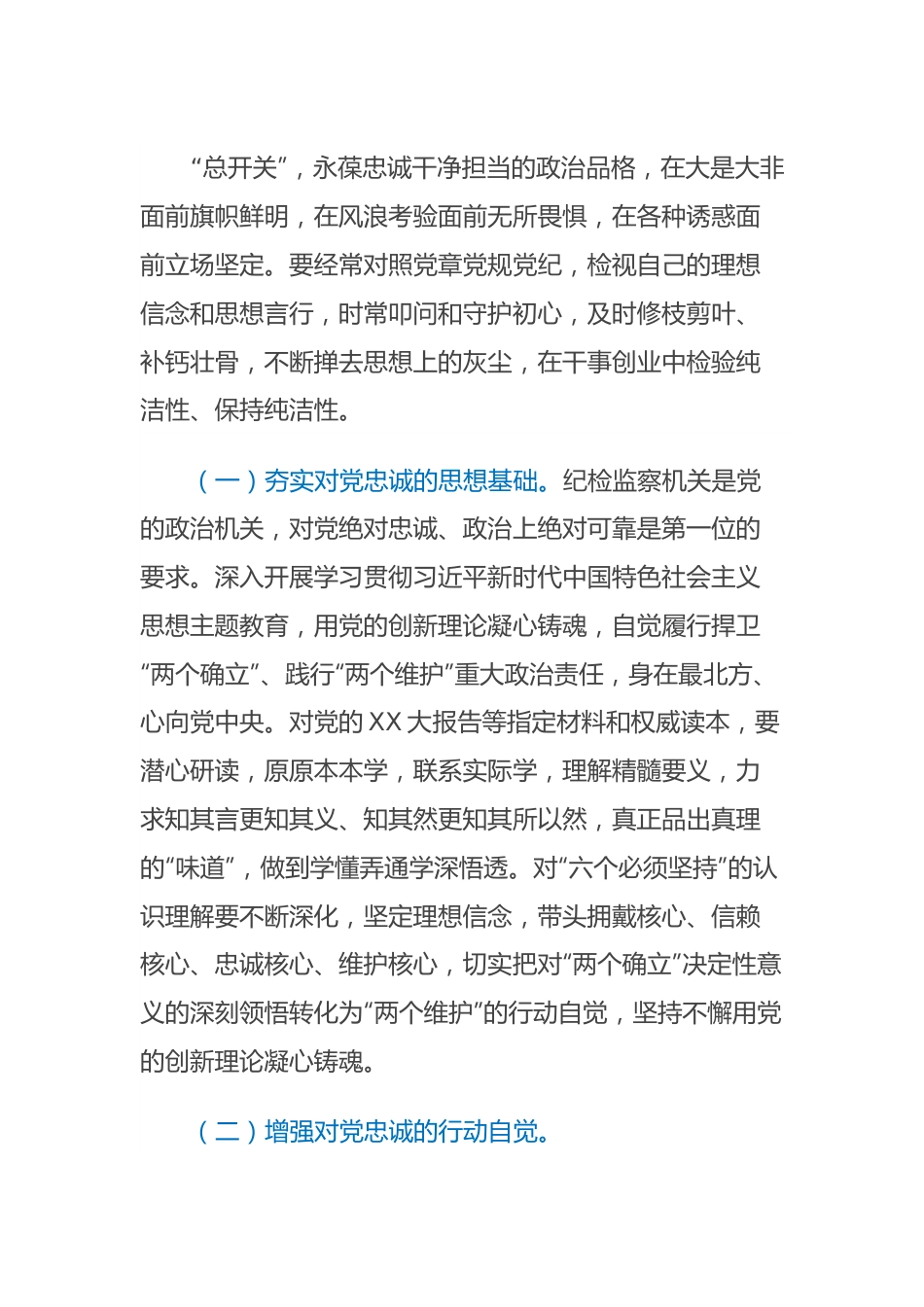 “总开关”，永葆忠诚干净担当的政治品格，在大是大非面前旗帜鲜明，在风浪考验面前无所畏惧，在各种诱惑面前立场坚定。要经常对照党章党规党纪，检视自己的理想信念和思想言行，时常叩问和守护初心，及时修枝剪叶、补钙壮骨，不断掸去思想上的灰尘，在干事创业中检验纯洁性、保持纯洁性。

（一）夯实对党忠诚的思想基础。纪检监察机关是党的政治机关，对党绝对忠诚、政治上绝对可靠是第一位的要求。深入开展学习贯彻习近平新时代中国特色社会主义思想主题教育，用党的创新理论凝心铸魂，自觉履行捍卫“两个确立”、践行“两个维护”重大政治责任，身在最北方、心向党中央。对党的XX大报告等指定材料和权威读本，要潜心研读，原原本本学，联系实际学，理解精髓要义，力求知其言更知其义、知其然更知其所以然，真正品出真理的“味道”，做到学懂弄通学深悟透。对“六个必须坚持”的认识理解要不断深化，坚定理想信念，带头拥戴核心、信赖核心、忠诚核心、维护核心，切实把对“两个确立”决定性意义的深刻领悟转化为“两个维护”的行动自觉，坚持不懈用党的创新理论凝心铸魂。

（二）增强对党忠诚的行动自觉。